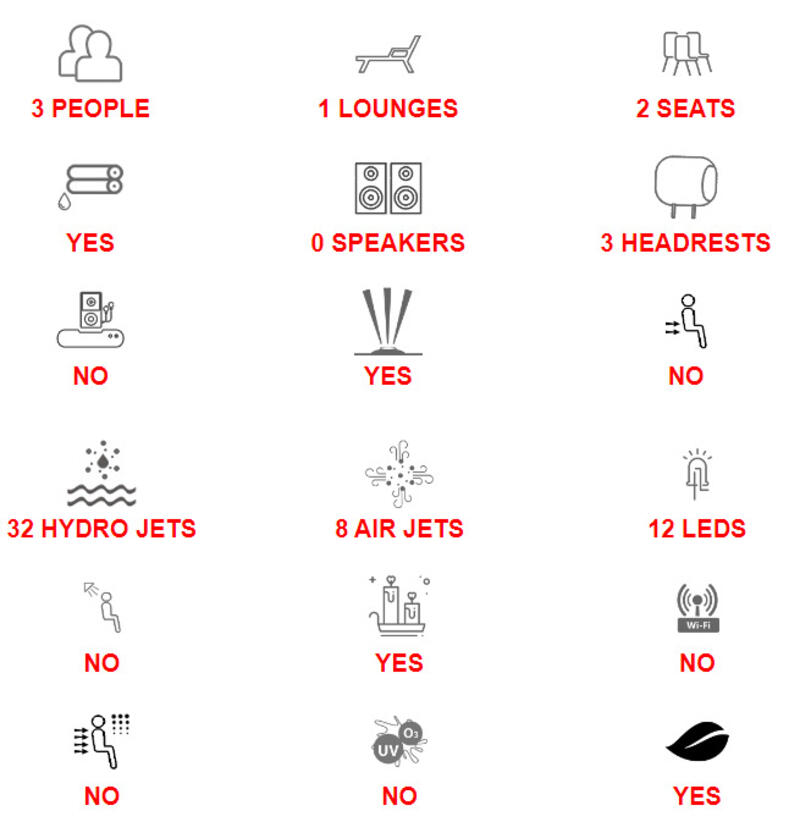 3 PEOPLE

1 LOUNGES

2 SEATS

YES

0 SPEAKERS

3 HEADRESTS

NO

YES

NO

32 HYDRO JETS

8 AIR JETS

12 LEDS

NO

YES

Wi-Fi

NO

NO

UV $O_3$

NO

YES